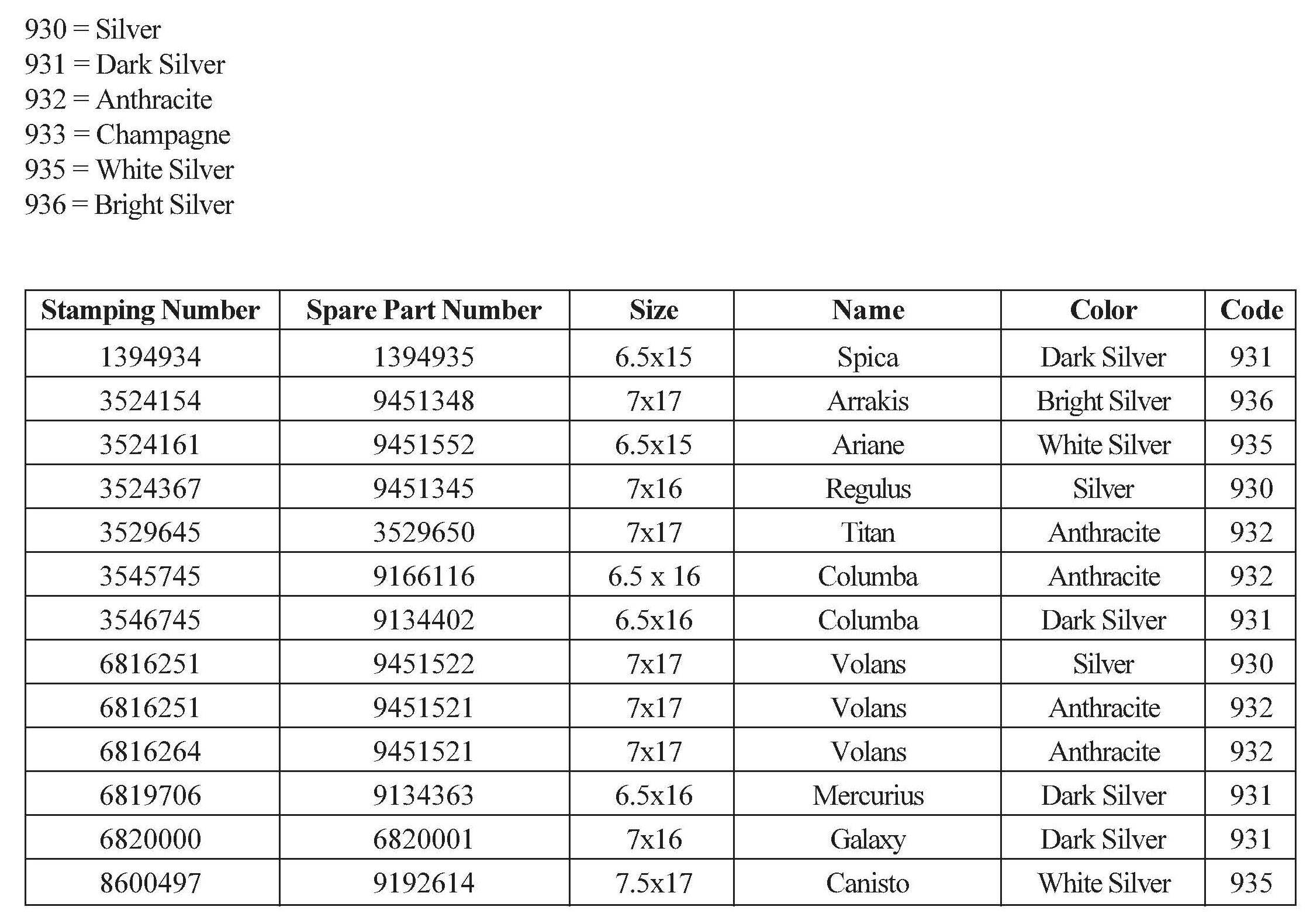 930 = Silver
931 = Dark Silver
932 = Anthracite
933 = Champagne
935 = White Silver
936 = Bright Silver

| Stamping Number | Spare Part Number | Size | Name | Color | Code |
|---|---|---|---|---|---|
| 1394934 | 1394935 | 6.5x15 | Spica | Dark Silver | 931 |
| 3524154 | 9451348 | 7x17 | Arrakis | Bright Silver | 936 |
| 3524161 | 9451552 | 6.5x15 | Ariane | White Silver | 935 |
| 3524367 | 9451345 | 7x16 | Regulus | Silver | 930 |
| 3529645 | 3529650 | 7x17 | Titan | Anthracite | 932 |
| 3545745 | 9166116 | 6.5 x 16 | Columba | Anthracite | 932 |
| 3546745 | 9134402 | 6.5x16 | Columba | Dark Silver | 931 |
| 6816251 | 9451522 | 7x17 | Volans | Silver | 930 |
| 6816251 | 9451521 | 7x17 | Volans | Anthracite | 932 |
| 6816264 | 9451521 | 7x17 | Volans | Anthracite | 932 |
| 6819706 | 9134363 | 6.5x16 | Mercurius | Dark Silver | 931 |
| 6820000 | 6820001 | 7x16 | Galaxy | Dark Silver | 931 |
| 8600497 | 9192614 | 7.5x17 | Canisto | White Silver | 935 |